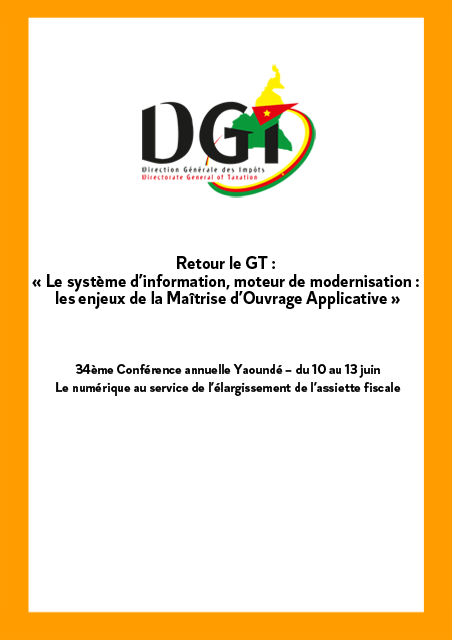 DGI
Direction Générale des Impôts
Directorate General of Taxation

Retour le GT :
« Le système d'information, moteur de modernisation : les enjeux de la Maîtrise d'Ouvrage Applicative »

34ème Conférence annuelle Yaoundé – du 10 au 13 juin
Le numérique au service de l'élargissement de l'assiette fiscale